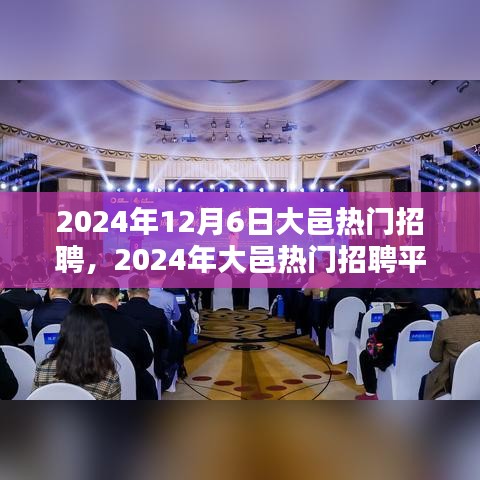 2024年12月6日大邑热门招聘，2024年大邑热门招聘平